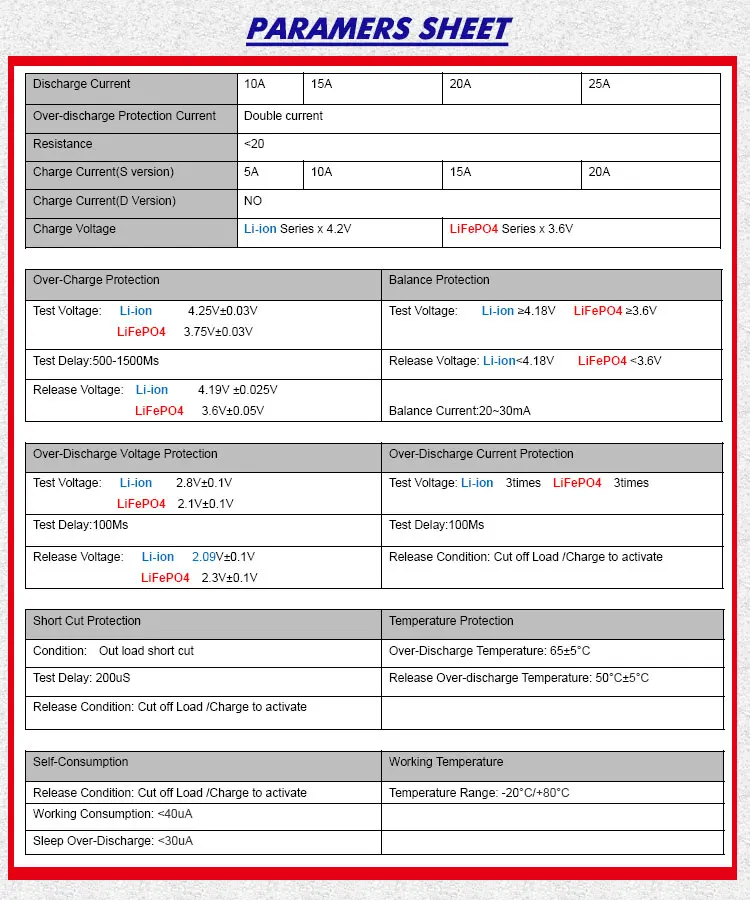 PARAMERS SHEET

| Discharge Current | 10A | 15A | 20A | 25A |
|---|---|---|---|---|
| Over-discharge Protection Current | Double current | | | |
| Resistance | <20 | | | |
| Charge Current(S version) | 5A | 10A | 15A | 20A |
| Charge Current(D Version) | NO | | | |
| Charge Voltage | Li-ion Series x 4.2V | | LiFePO4 Series x 3.6V | |

| Over-Charge Protection | Balance Protection |
|---|---|
| Test Voltage: Li-ion 4.25V±0.03V LiFePO4 3.75V±0.03V | Test Voltage: Li-ion ≥4.18V LiFePO4 ≥3.6V |
| Test Delay:500-1500Ms | Release Voltage: Li-ion<4.18V LiFePO4 <3.6V |
| Release Voltage: Li-ion 4.19V ±0.025V LiFePO4 3.6V±0.05V | Balance Current:20~30mA |

| Over-Discharge Voltage Protection | Over-Discharge Current Protection |
|---|---|
| Test Voltage: Li-ion 2.8V±0.1V LiFePO4 2.1V±0.1V | Test Voltage: Li-ion 3times LiFePO4 3times |
| Test Delay:100Ms | Test Delay:100Ms |
| Release Voltage: Li-ion 2.09V±0.1V LiFePO4 2.3V±0.1V | Release Condition: Cut off Load /Charge to activate |

| Short Cut Protection | Temperature Protection |
|---|---|
| Condition: Out load short cut | Over-Discharge Temperature: 65±5°C |
| Test Delay: 200uS | Release Over-discharge Temperature: 50°C±5°C |
| Release Condition: Cut off Load /Charge to activate | |

| Self-Consumption | Working Temperature |
|---|---|
| Release Condition: Cut off Load /Charge to activate | Temperature Range: -20°C/+80°C |
| Working Consumption: <40uA | |
| Sleep Over-Discharge: <30uA | |